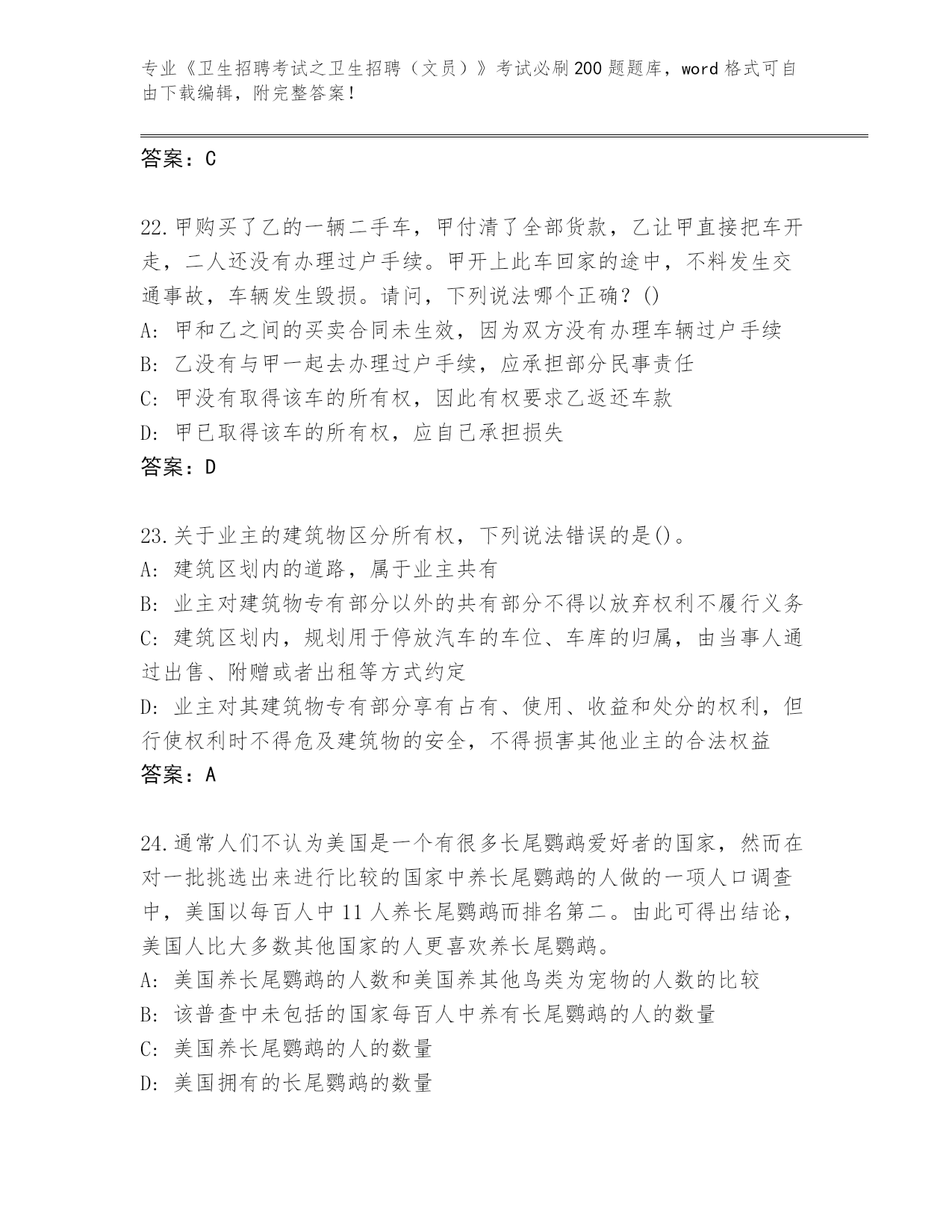 专业《卫生招聘考试之卫生招聘（文员）》考试必刷200题题库，word格式可自由下载编辑，附完整答案！

答案：C

22.甲购买了乙的一辆二手车，甲付清了全部货款，乙让甲直接把车开走，二人还没有办理过户手续。甲开上此车回家的途中，不料发生交通事故，车辆发生毁损。请问，下列说法哪个正确？()
A: 甲和乙之间的买卖合同未生效，因为双方没有办理车辆过户手续
B: 乙没有与甲一起去办理过户手续，应承担部分民事责任
C: 甲没有取得该车的所有权，因此有权要求乙返还车款
D: 甲已取得该车的所有权，应自己承担损失
答案：D

23.关于业主的建筑物区分所有权，下列说法错误的是()。
A: 建筑区划内的道路，属于业主共有
B: 业主对建筑物专有部分以外的共有部分不得以放弃权利不履行义务
C: 建筑区划内，规划用于停放汽车的车位、车库的归属，由当事人通过出售、附赠或者出租等方式约定
D: 业主对其建筑物专有部分享有占有、使用、收益和处分的权利，但行使权利时不得危及建筑物的安全，不得损害其他业主的合法权益
答案：A

24.通常人们不认为美国是一个有很多长尾鹦鹉爱好者的国家，然而在对一批挑选出来进行比较的国家中养长尾鹦鹉的人做的一项人口调查中，美国以每百人中11人养长尾鹦鹉而排名第二。由此可得出结论，美国人比大多数其他国家的人更喜欢养长尾鹦鹉。
A: 美国养长尾鹦鹉的人数和美国养其他鸟类为宠物的人数的比较
B: 该普查中未包括的国家每百人中养有长尾鹦鹉的人的数量
C: 美国养长尾鹦鹉的人的数量
D: 美国拥有的长尾鹦鹉的数量